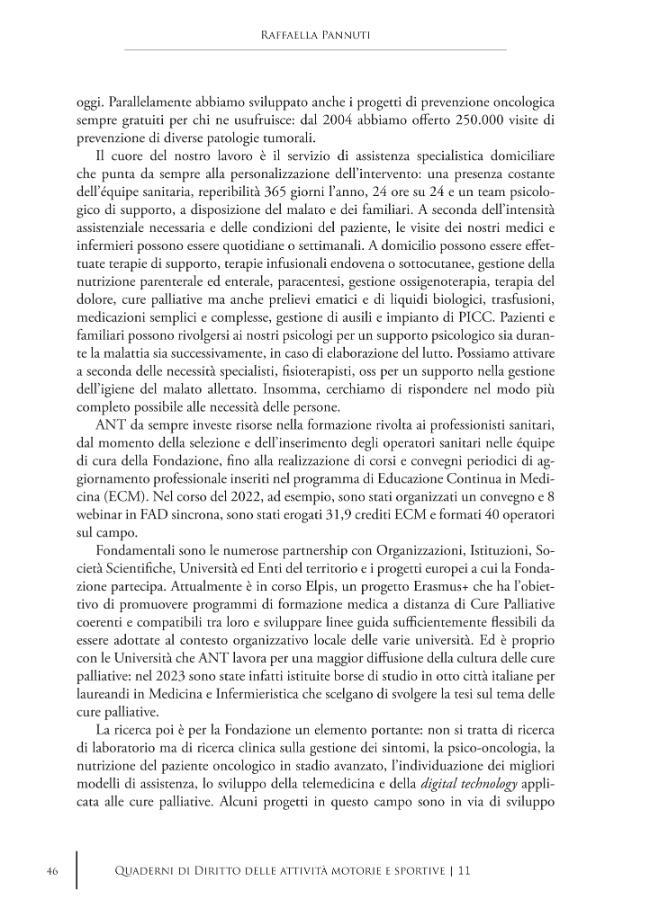 Raffaella Pannuti

oggi. Parallelamente abbiamo sviluppato anche i progetti di prevenzione oncologica sempre gratuiti per chi ne usufruisce: dal 2004 abbiamo offerto 250.000 visite di prevenzione di diverse patologie tumorali.

Il cuore del nostro lavoro è il servizio di assistenza specialistica domiciliare che punta da sempre alla personalizzazione dell'intervento: una presenza costante dell'équipe sanitaria, reperibilità 365 giorni l'anno, 24 ore su 24 e un team psicologico di supporto, a disposizione del malato e dei familiari. A seconda dell'intensità assistenziale necessaria e delle condizioni del paziente, le visite dei nostri medici e infermieri possono essere quotidiane o settimanali. A domicilio possono essere effettuate terapie di supporto, terapie infusionali endovena o sottocutanee, gestione della nutrizione parenterale ed enterale, paracentesi, gestione ossigenoterapia, terapia del dolore, cure palliative ma anche prelievi ematici e di liquidi biologici, trasfusioni, medicazioni semplici e complesse, gestione di ausili e impianto di PICC. Pazienti e familiari possono rivolgersi ai nostri psicologi per un supporto psicologico sia durante la malattia sia successivamente, in caso di elaborazione del lutto. Possiamo attivare a seconda delle necessità specialisti, fisioterapisti, oss per un supporto nella gestione dell'igiene del malato allettato. Insomma, cerchiamo di rispondere nel modo più completo possibile alle necessità delle persone.

ANT da sempre investe risorse nella formazione rivolta ai professionisti sanitari, dal momento della selezione e dell'inserimento degli operatori sanitari nelle équipe di cura della Fondazione, fino alla realizzazione di corsi e convegni periodici di aggiornamento professionale inseriti nel programma di Educazione Continua in Medicina (ECM). Nel corso del 2022, ad esempio, sono stati organizzati un convegno e 8 webinar in FAD sincrona, sono stati erogati 31,9 crediti ECM e formati 40 operatori sul campo.

Fondamentali sono le numerose partnership con Organizzazioni, Istituzioni, Società Scientifiche, Università ed Enti del territorio e i progetti europei a cui la Fondazione partecipa. Attualmente è in corso Elpis, un progetto Erasmus+ che ha l'obiettivo di promuovere programmi di formazione medica a distanza di Cure Palliative coerenti e compatibili tra loro e sviluppare linee guida sufficientemente flessibili da essere adottate al contesto organizzativo locale delle varie università. Ed è proprio con le Università che ANT lavora per una maggior diffusione della cultura delle cure palliative: nel 2023 sono state infatti istituite borse di studio in otto città italiane per laureandi in Medicina e Infermieristica che scelgano di svolgere la tesi sul tema delle cure palliative.

La ricerca poi è per la Fondazione un elemento portante: non si tratta di ricerca di laboratorio ma di ricerca clinica sulla gestione dei sintomi, la psico-oncologia, la nutrizione del paziente oncologico in stadio avanzato, l'individuazione dei migliori modelli di assistenza, lo sviluppo della telemedicina e della digital technology applicata alle cure palliative. Alcuni progetti in questo campo sono in via di sviluppo

46 Quaderni di Diritto delle attività motorie e sportive | 11